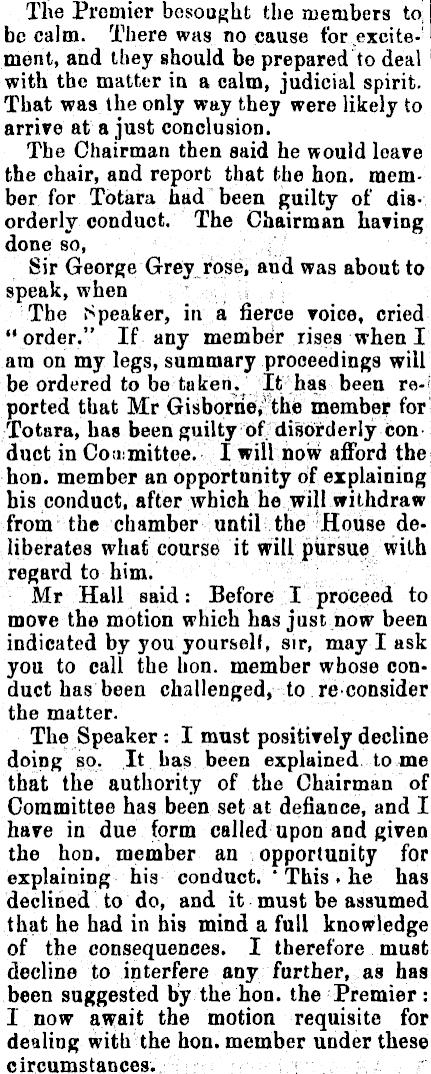 The Premier besought the members to be calm. There was no cause for excitement, and they should be prepared to deal with the matter in a calm, judicial spirit. That was the only way they were likely to arrive at a just conclusion.

The Chairman then said he would leave the chair, and report that the hon. member for Totara had been guilty of disorderly conduct. The Chairman having done so,

Sir George Grey rose, and was about to speak, when

The Speaker, in a fierce voice, cried "order." If any member rises when I am on my legs, summary proceedings will be ordered to be taken. It has been reported that Mr Gisborne, the member for Totara, has been guilty of disorderly conduct in Committee. I will now afford the hon. member an opportunity of explaining his conduct, after which he will withdraw from the chamber until the House deliberates what course it will pursue with regard to him.

Mr Hall said: Before I proceed to move the motion which has just now been indicated by you yourself, sir, may I ask you to call the hon. member whose conduct has been challenged, to re-consider the matter.

The Speaker: I must positively decline doing so. It has been explained to me that the authority of the Chairman of Committee has been set at defiance, and I have in due form called upon and given the hon. member an opportunity for explaining his conduct. This he has declined to do, and it must be assumed that he had in his mind a full knowledge of the consequences. I therefore must decline to interfere any further, as has been suggested by the hon. the Premier: I now await the motion requisite for dealing with the hon. member under these circumstances.